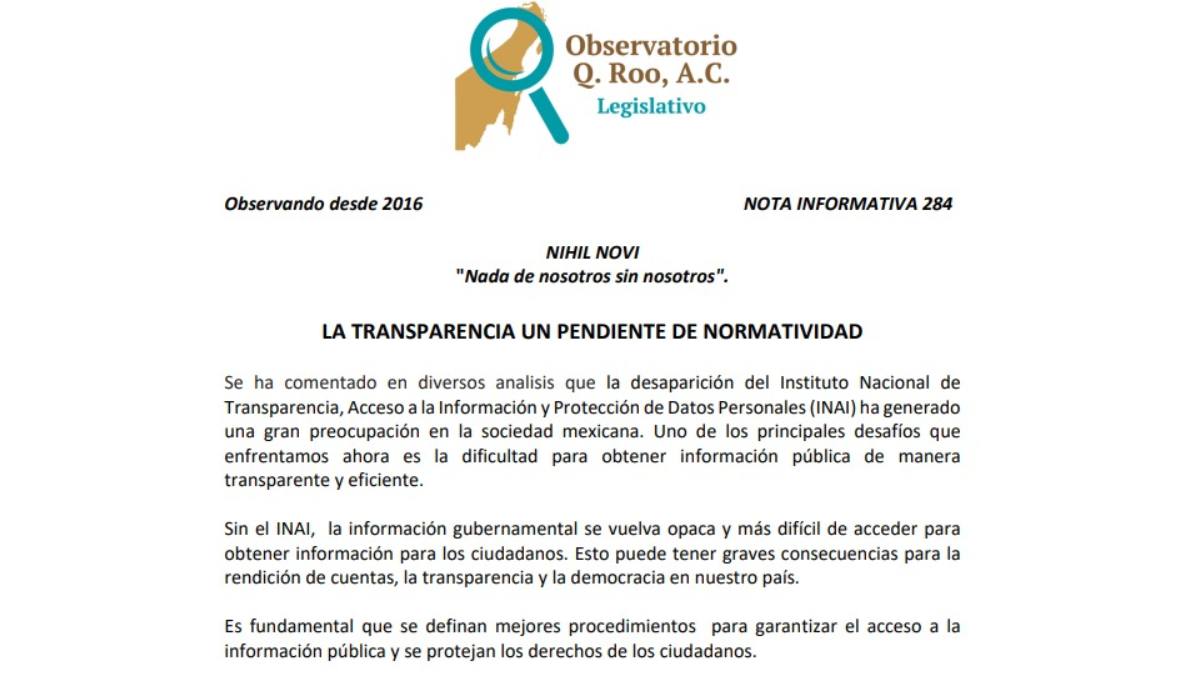 Observatorio Q. Roo, A.C.
Legislativo

Observando desde 2016

NOTA INFORMATIVA 284

NIHIL NOVI
"Nada de nosotros sin nosotros".

LA TRANSPARENCIA UN PENDIENTE DE NORMATIVIDAD

Se ha comentado en diversos analisis que la desaparición del Instituto Nacional de Transparencia, Acceso a la Información y Protección de Datos Personales (INAI) ha generado una gran preocupación en la sociedad mexicana. Uno de los principales desafíos que enfrentamos ahora es la dificultad para obtener información pública de manera transparente y eficiente.

Sin el INAI, la información gubernamental se vuelva opaca y más difícil de acceder para obtener información para los ciudadanos. Esto puede tener graves consecuencias para la rendición de cuentas, la transparencia y la democracia en nuestro país.

Es fundamental que se definan mejores procedimientos para garantizar el acceso a la información pública y se protejan los derechos de los ciudadanos.